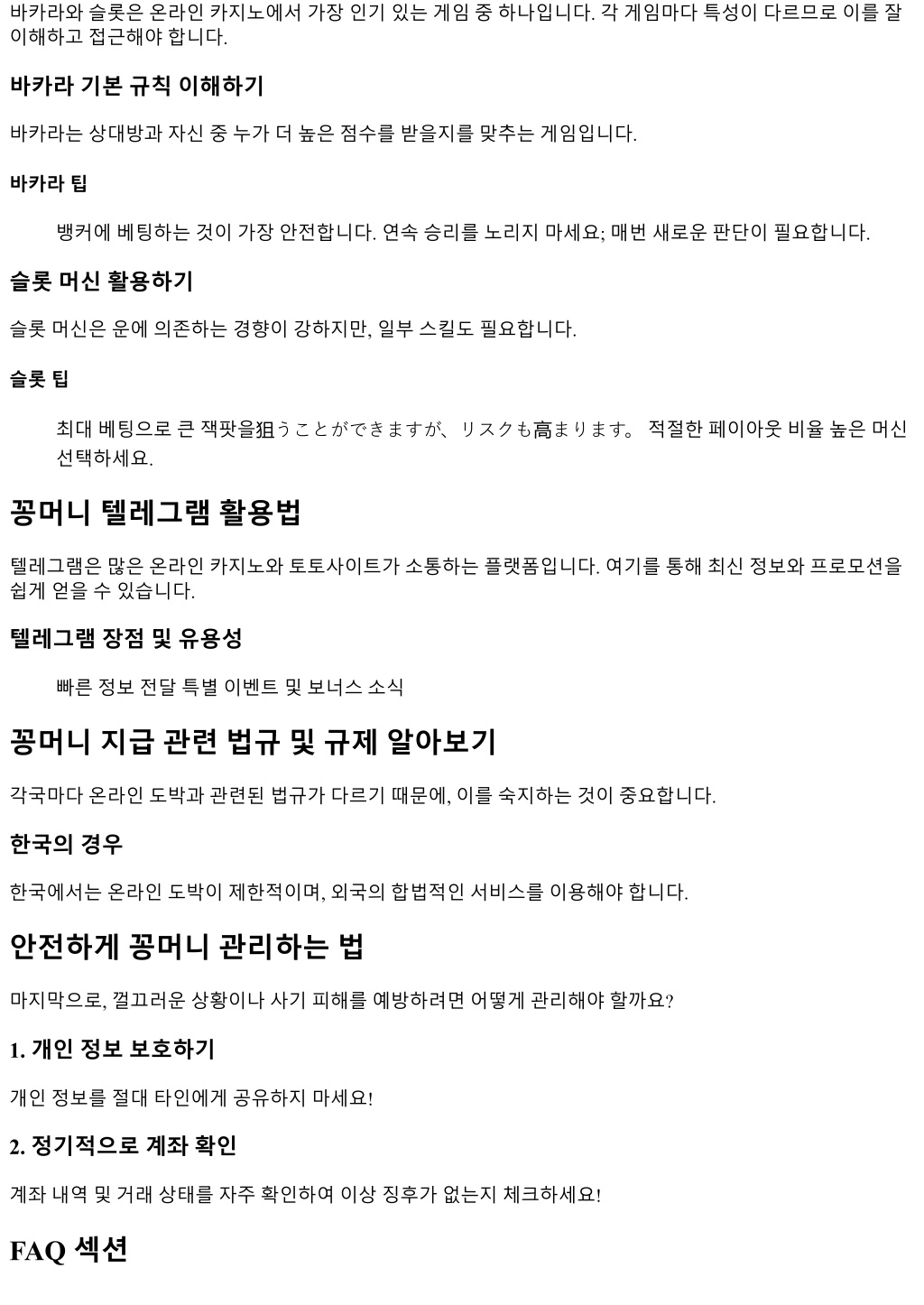 바카라와 슬롯은 온라인 카지노에서 가장 인기 있는 게임 중 하나입니다. 각 게임마다 특성이 다르므로 이를 잘 이해하고 접근해야 합니다.

바카라 기본 규칙 이해하기

바카라는 상대방과 자신 중 누가 더 높은 점수를 받을지를 맞추는 게임입니다.

바카라 팁

뱅커에 베팅하는 것이 가장 안전합니다. 연속 승리를 노리지 마세요; 매번 새로운 판단이 필요합니다.

슬롯 머신 활용하기

슬롯 머신은 운에 의존하는 경향이 강하지만, 일부 스킬도 필요합니다.

슬롯 팁

최대 베팅으로 큰 잭팟을狙うことができますが、リスクも高まります。 적절한 페이아웃 비율 높은 머신 선택하세요.

꽁머니 텔레그램 활용법

텔레그램은 많은 온라인 카지노와 토토사이트가 소통하는 플랫폼입니다. 여기를 통해 최신 정보와 프로모션을 쉽게 얻을 수 있습니다.

텔레그램 장점 및 유용성

빠른 정보 전달 특별 이벤트 및 보너스 소식

꽁머니 지급 관련 법규 및 규제 알아보기

각국마다 온라인 도박과 관련된 법규가 다르기 때문에, 이를 숙지하는 것이 중요합니다.

한국의 경우

한국에서는 온라인 도박이 제한적이며, 외국의 합법적인 서비스를 이용해야 합니다.

안전하게 꽁머니 관리하는 법

마지막으로, 껄끄러운 상황이나 사기 피해를 예방하려면 어떻게 관리해야 할까요?

1. 개인 정보 보호하기

개인 정보를 절대 타인에게 공유하지 마세요!

2. 정기적으로 계좌 확인

계좌 내역 및 거래 상태를 자주 확인하여 이상 징후가 없는지 체크하세요!

FAQ 섹션